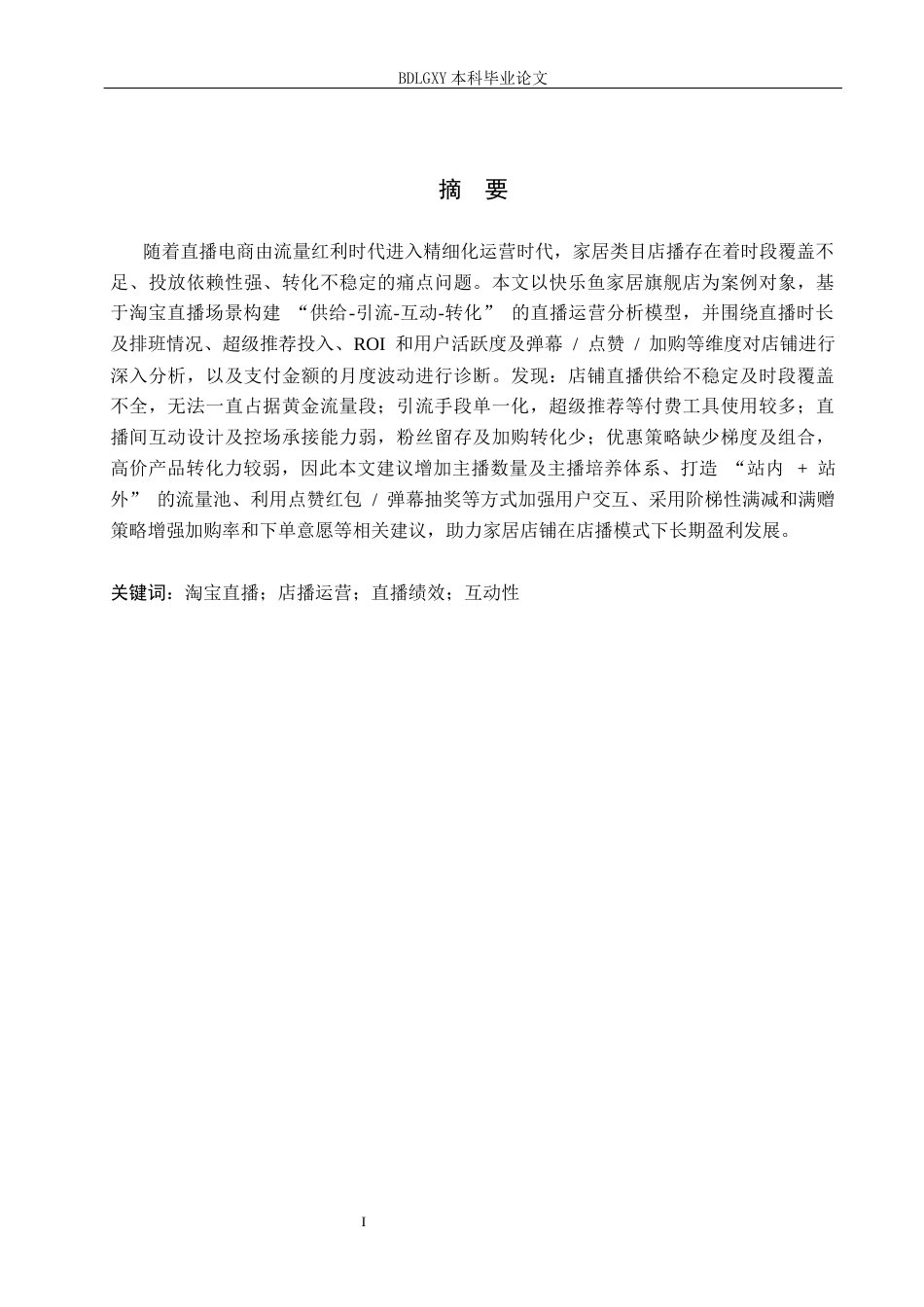 BDLGXY 本科毕业论文

摘 要

随着直播电商由流量红利时代进入精细化运营时代，家居类目店播存在着时段覆盖不足、投放依赖性强、转化不稳定的痛点问题。本文以快乐鱼家居旗舰店为案例对象，基于淘宝直播场景构建 “供给-引流-互动-转化” 的直播运营分析模型，并围绕直播时长及排班情况、超级推荐投入、ROI 和用户活跃度及弹幕 / 点赞 / 加购等维度对店铺进行深入分析，以及支付金额的月度波动进行诊断。发现：店铺直播供给不稳定及时段覆盖不全，无法一直占据黄金流量段；引流手段单一化，超级推荐等付费工具使用较多；直播间互动设计及控场承接能力弱，粉丝留存及加购转化少；优惠策略缺少梯度及组合，高价产品转化力较弱，因此本文建议增加主播数量及主播培养体系、打造 “站内 + 站外” 的流量池、利用点赞红包 / 弹幕抽奖等方式加强用户交互、采用阶梯性满减和满赠策略增强加购率和下单意愿等相关建议，助力家居店铺在店播模式下长期盈利发展。

关键词：淘宝直播；店播运营；直播绩效；互动性

I